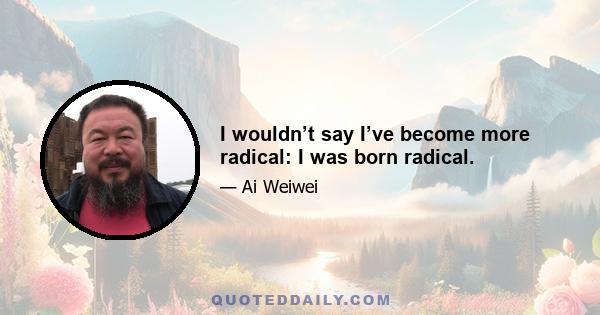 I wouldn’t say I’ve become more radical: I was born radical.

— Ai Weiwei

QUOTEDDAILY.COM